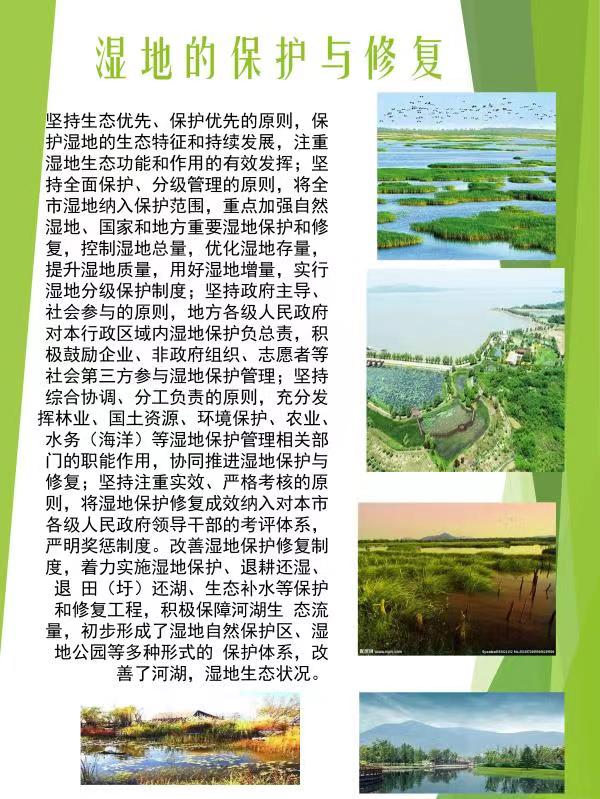 湿地的保护与修复

坚持生态优先、保护优先的原则，保护湿地的生态特征和持续发展，注重湿地生态功能和作用的有效发挥；坚持全面保护、分级管理的原则，将全市湿地纳入保护范围，重点加强自然湿地、国家和地方重要湿地保护和修复，控制湿地总量，优化湿地存量，提升湿地质量，用好湿地增量，实行湿地分级保护制度；坚持政府主导、社会参与的原则，地方各级人民政府对本行政区域内湿地保护负总责，积极鼓励企业、非政府组织、志愿者等社会第三方参与湿地保护管理；坚持综合协调、分工负责的原则，充分发挥林业、国土资源、环境保护、农业、水务（海洋）等湿地保护管理相关部门的职能作用，协同推进湿地保护与修复；坚持注重实效、严格考核的原则，将湿地保护修复成效纳入对本市各级人民政府领导干部的考评体系，严明奖惩制度。改善湿地保护修复制度，着力实施湿地保护、退耕还湿、退 田（圩）还湖、生态补水等保护和修复工程，积极保障河湖生 态流量，初步形成了湿地自然保护区、湿地公园等多种形式的 保护体系，改善了河湖，湿地生态状况。